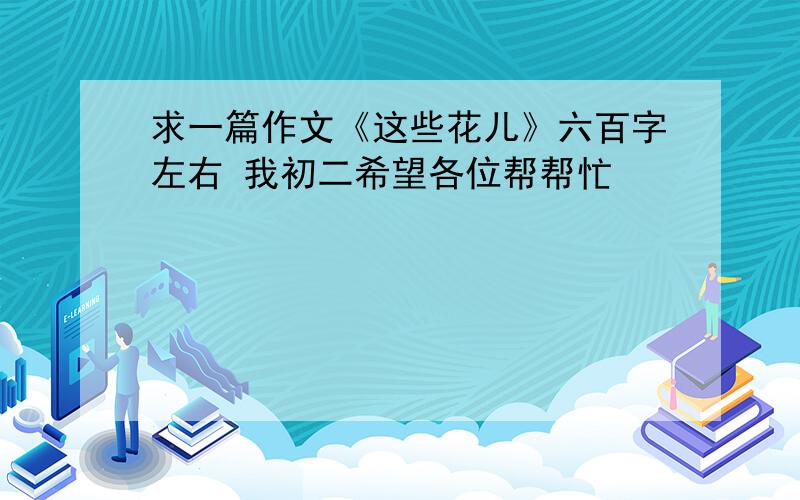 求一篇作文《这些花儿》六百字左右 我初二希望各位帮帮忙

E-LEARNING